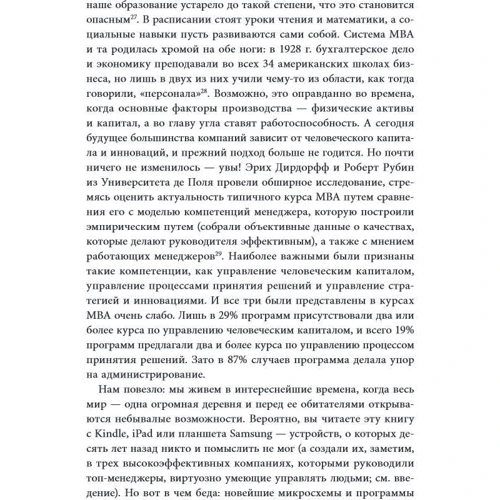 наше образование устарело до такой степени, что это становится опасным$^{27}$. В расписании стоят уроки чтения и математики, а социальные навыки пусть развиваются сами собой. Система MBA и та родилась хромой на обе ноги: в 1928 г. бухгалтерское дело и экономику преподавали во всех 34 американских школах бизнеса, но лишь в двух из них учили чему-то из области, как тогда говорили, «персонала»$^{28}$. Возможно, это оправданно во времена, когда основные факторы производства — физические активы и капитал, а во главу угла ставят работоспособность. А сегодня будущее большинства компаний зависит от человеческого капитала и инноваций, и прежний подход больше не годится. Но почти ничего не изменилось — увы! Эрих Дирдорфф и Роберт Рубин из Университета де Поля провели обширное исследование, стремясь оценить актуальность типичного курса MBA путем сравнения его с моделью компетенций менеджера, которую построили эмпирическим путем (собрали объективные данные о качествах, которые делают руководителя эффективным), а также с мнением работающих менеджеров$^{29}$. Наиболее важными были признаны такие компетенции, как управление человеческим капиталом, управление процессами принятия решений и управление стратегией и инновациями. И все три были представлены в курсах MBA очень слабо. Лишь в 29% программ присутствовали два или более курса по управлению человеческим капиталом, и всего 19% программ предлагали два и более курса по управлению процессом принятия решений. Зато в 87% случаев программа делала упор на администрирование.

Нам повезло: мы живем в интереснейшие времена, когда весь мир — одна огромная деревня и перед ее обитателями открываются небывалые возможности. Вероятно, вы читаете эту книгу с Kindle, iPad или планшета Samsung — устройств, о которых десять лет назад никто и помыслить не мог (а создали их, заметим, в трех высокоэффективных компаниях, которыми руководили топ-менеджеры, виртуозно умеющие управлять людьми; см. введение). Но вот в чем беда: новейшие микросхемы и программы